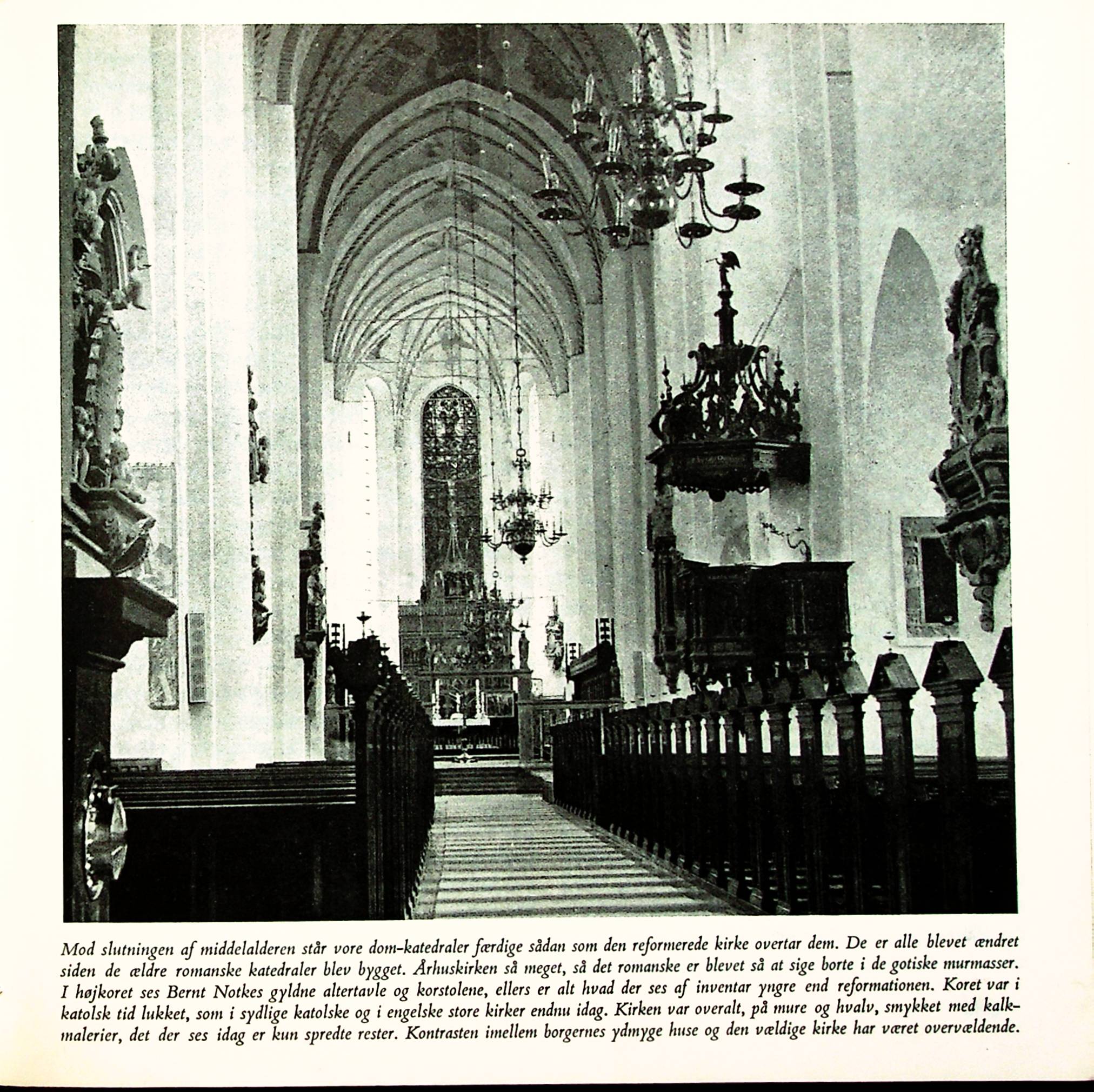 Mod slutningen af middelalderen står vore dom-katedraler færdige sådan som den reformerede kirke overtar dem. De er alle blevet ændret siden de ældre romanske katedraler blev bygget. Århuskirken så meget, så det romanske er blevet så at sige borte i de gotiske murmasser. I højkoret ses Bernt Notkes gyldne altertavle og korstolene, ellers er alt hvad der ses af inventar yngre end reformationen. Koret var i katolsk tid lukket, som i sydlige katolske og i engelske store kirker endnu idag. Kirken var overalt, på mure og hvalv, smykket med kalkmalerier, det der ses idag er kun spredte rester. Kontrasten imellem borgernes ydmyge huse og den vældige kirke har været overvældende.